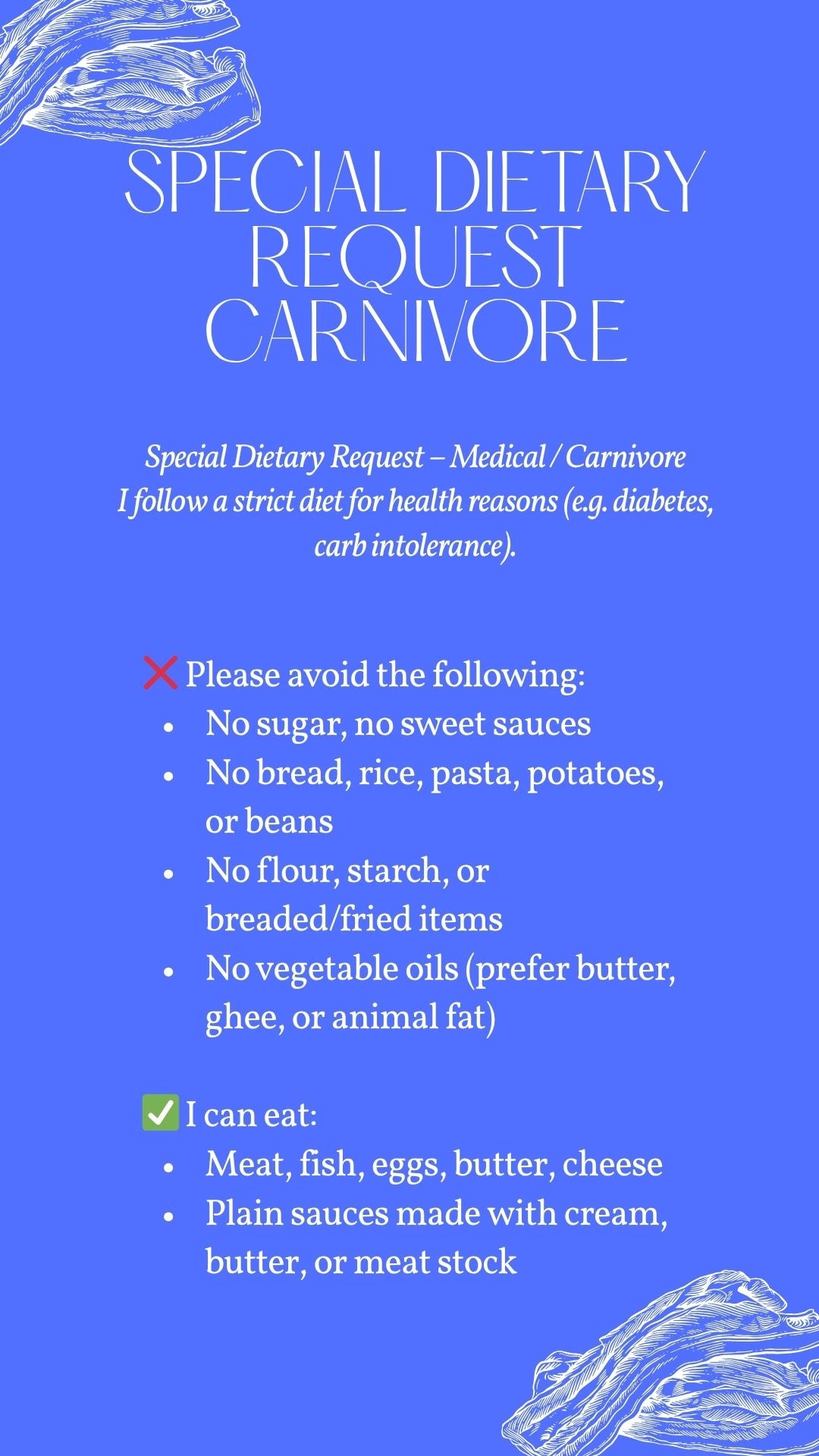 SPECIAL DIETARY REQUEST CARNIVORE

Special Dietary Request – Medical / Carnivore
I follow a strict diet for health reasons (e.g. diabetes, carb intolerance).

❌ Please avoid the following:
• No sugar, no sweet sauces
• No bread, rice, pasta, potatoes, or beans
• No flour, starch, or breaded/fried items
• No vegetable oils (prefer butter, ghee, or animal fat)

✅ I can eat:
• Meat, fish, eggs, butter, cheese
• Plain sauces made with cream, butter, or meat stock